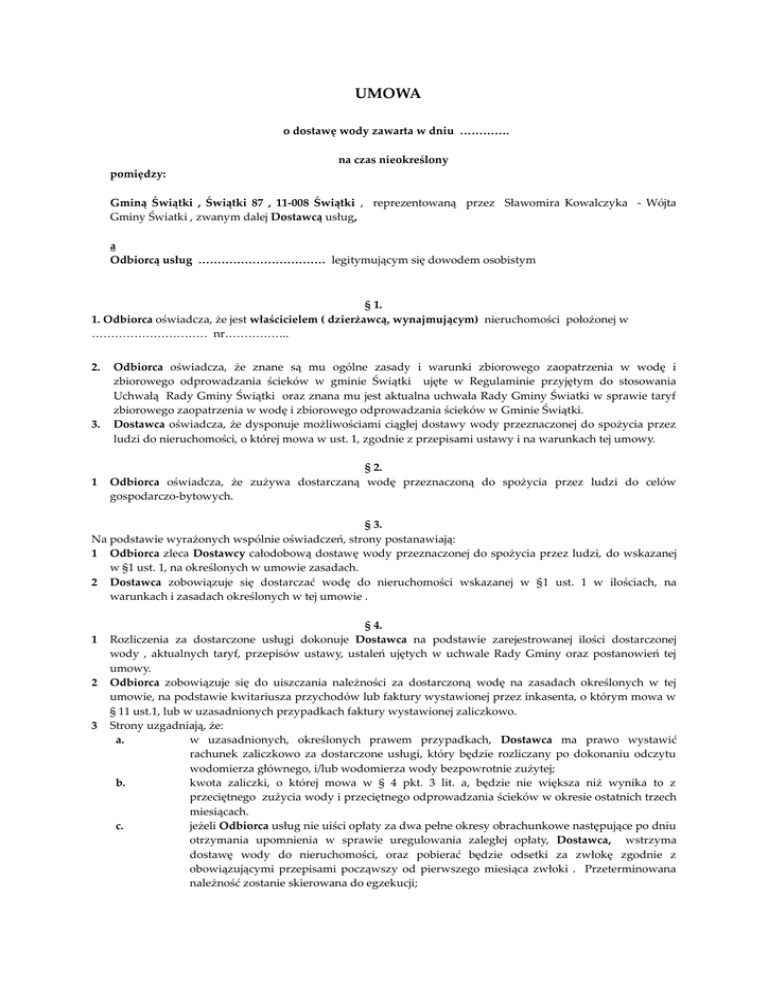 UMOWA

o dostawę wody zawarta w dniu ………….

na czas nieokreślony

pomiędzy:

Gminą Świątki , Świątki 87 , 11-008 Świątki , reprezentowaną przez Sławomira Kowalczyka - Wójta Gminy Świątki , zwanym dalej Dostawcą usług,

a
Odbiorcą usług …………………………… legitymującym się dowodem osobistym

§ 1.
1. Odbiorca oświadcza, że jest właścicielem ( dzierżawcą, wynajmującym) nieruchomości położonej w ………………………… nr……………..

2. Odbiorca oświadcza, że znane są mu ogólne zasady i warunki zbiorowego zaopatrzenia w wodę i zbiorowego odprowadzania ścieków w gminie Świątki ujęte w Regulaminie przyjętym do stosowania Uchwałą Rady Gminy Świątki oraz znana mu jest aktualna uchwała Rady Gminy Świątki w sprawie taryf zbiorowego zaopatrzenia w wodę i zbiorowego odprowadzania ścieków w Gminie Świątki.
3. Dostawca oświadcza, że dysponuje możliwościami ciągłej dostawy wody przeznaczonej do spożycia przez ludzi do nieruchomości, o której mowa w ust. 1, zgodnie z przepisami ustawy i na warunkach tej umowy.

§ 2.
1 Odbiorca oświadcza, że zużywa dostarczaną wodę przeznaczoną do spożycia przez ludzi do celów gospodarczo-bytowych.

§ 3.
Na podstawie wyrażonych wspólnie oświadczeń, strony postanawiają:
1 Odbiorca zleca Dostawcy całodobową dostawę wody przeznaczonej do spożycia przez ludzi, do wskazanej w §1 ust. 1, na określonych w umowie zasadach.
2 Dostawca zobowiązuje się dostarczać wodę do nieruchomości wskazanej w §1 ust. 1 w ilościach, na warunkach i zasadach określonych w tej umowie .

§ 4.
1 Rozliczenia za dostarczone usługi dokonuje Dostawca na podstawie zarejestrowanej ilości dostarczonej wody , aktualnych taryf, przepisów ustawy, ustaleń ujętych w uchwale Rady Gminy oraz postanowień tej umowy.
2 Odbiorca zobowiązuje się do uiszczania należności za dostarczoną wodę na zasadach określonych w tej umowie, na podstawie kwitariusza przychodów lub faktury wystawionej przez inkasenta, o którym mowa w § 11 ust.1, lub w uzasadnionych przypadkach faktury wystawionej zaliczkowo.
3 Strony uzgadniają, że:
a. w uzasadnionych, określonych prawem przypadkach, Dostawca ma prawo wystawić rachunek zaliczkowo za dostarczone usługi, który będzie rozliczany po dokonaniu odczytu wodomierza głównego, i/lub wodomierza wody bezpowrotnie zużytej;
b. kwota zaliczki, o której mowa w § 4 pkt. 3 lit. a, będzie nie większa niż wynika to z przeciętnego zużycia wody i przeciętnego odprowadzania ścieków w okresie ostatnich trzech miesiącach.
c. jeżeli Odbiorca usług nie uiści opłaty za dwa pełne okresy obrachunkowe następujące po dniu otrzymania upomnienia w sprawie uregulowania zaległej opłaty, Dostawca, wstrzyma dostawę wody do nieruchomości, oraz pobierać będzie odsetki za zwłokę zgodnie z obowiązującymi przepisami począwszy od pierwszego miesiąca zwłoki . Przeterminowana należność zostanie skierowana do egzekucji;